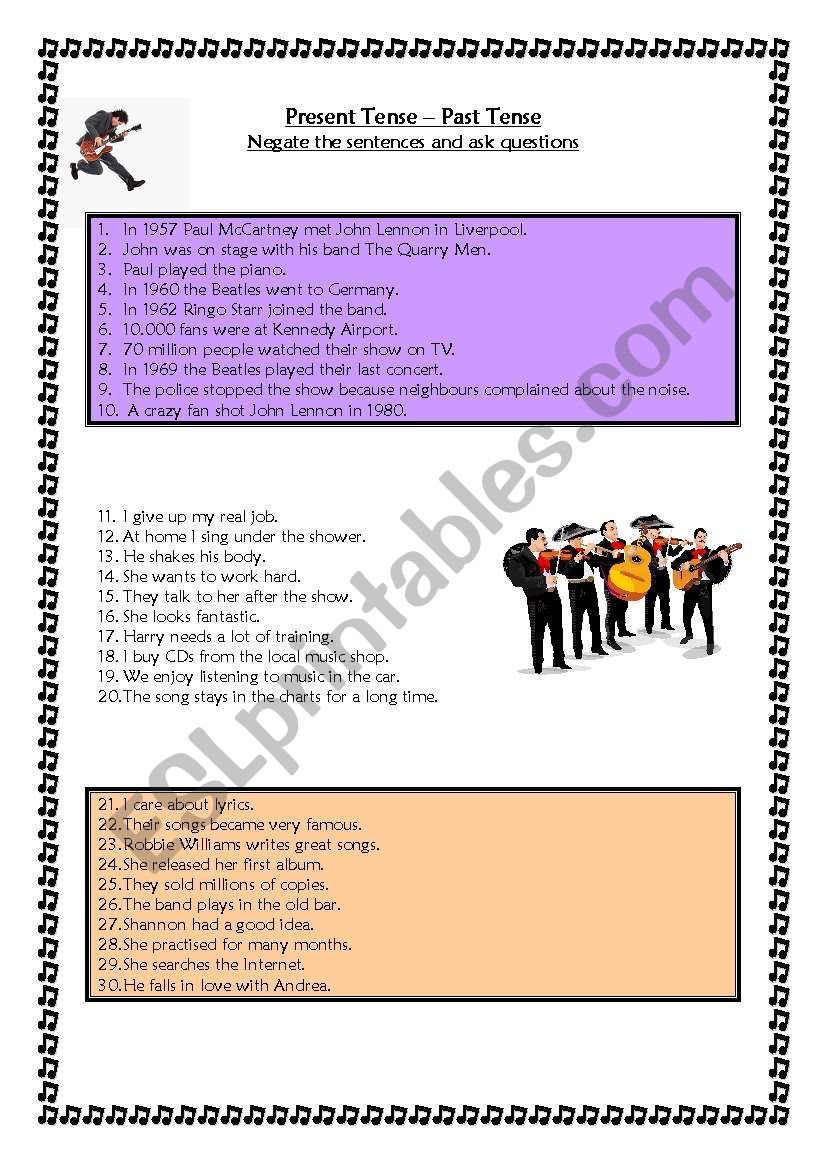 Present Tense – Past Tense

Negate the sentences and ask questions

1. In 1957 Paul McCartney met John Lennon in Liverpool.
2. John was on stage with his band The Quarry Men.
3. Paul played the piano.
4. In 1960 the Beatles went to Germany.
5. In 1962 Ringo Starr joined the band.
6. 10.000 fans were at Kennedy Airport.
7. 70 million people watched their show on TV.
8. In 1969 the Beatles played their last concert.
9. The police stopped the show because neighbours complained about the noise.
10. A crazy fan shot John Lennon in 1980.

11. I give up my real job.
12. At home I sing under the shower.
13. He shakes his body.
14. She wants to work hard.
15. They talk to her after the show.
16. She looks fantastic.
17. Harry needs a lot of training.
18. I buy CDs from the local music shop.
19. We enjoy listening to music in the car.
20. The song stays in the charts for a long time.

21. I care about lyrics.
22. Their songs became very famous.
23. Robbie Williams writes great songs.
24. She released her first album.
25. They sold millions of copies.
26. The band plays in the old bar.
27. Shannon had a good idea.
28. She practised for many months.
29. She searches the Internet.
30. He falls in love with Andrea.

ESLprintables.com